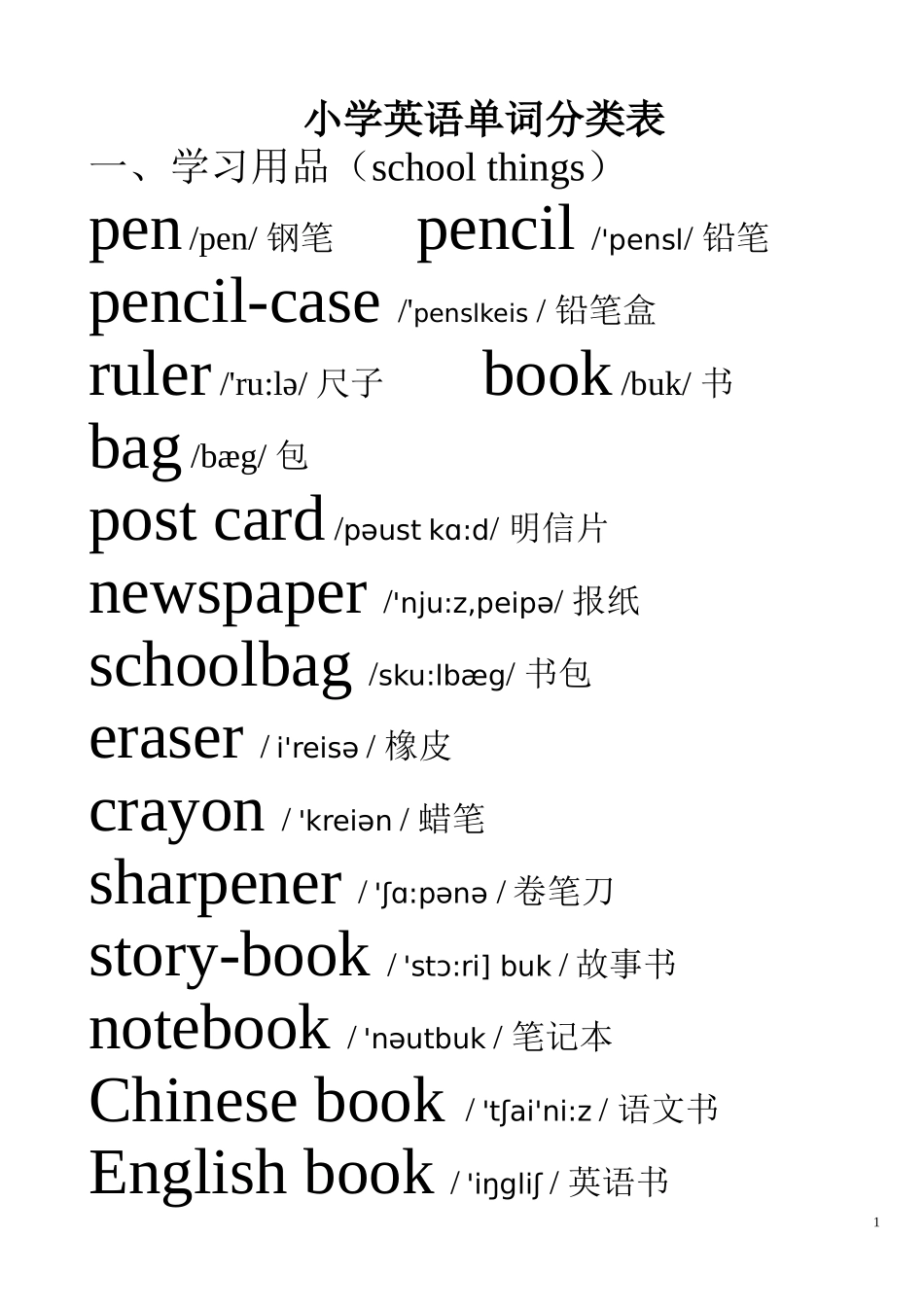 小学英语单词分类表

一、学习用品（school things）

pen /pen/ 钢笔 pencil /'pensl/ 铅笔

pencil-case /'penslkeis / 铅笔盒

ruler /'ru:lə/ 尺子 book /buk/ 书

bag /bæg/ 包

post card /pəust kɑ:d/ 明信片

newspaper /'nju:z,peipə/ 报纸

schoolbag /sku:lbæg/ 书包

eraser / i'reisə / 橡皮

crayon / 'kreiən / 蜡笔

sharpener / 'ʃɑ:pənə / 卷笔刀

story-book / 'stɔ:ri] buk / 故事书

notebook / 'nəutbuk / 笔记本

Chinese book / 'tʃai'ni:z / 语文书

English book / 'iŋgliʃ / 英语书

1